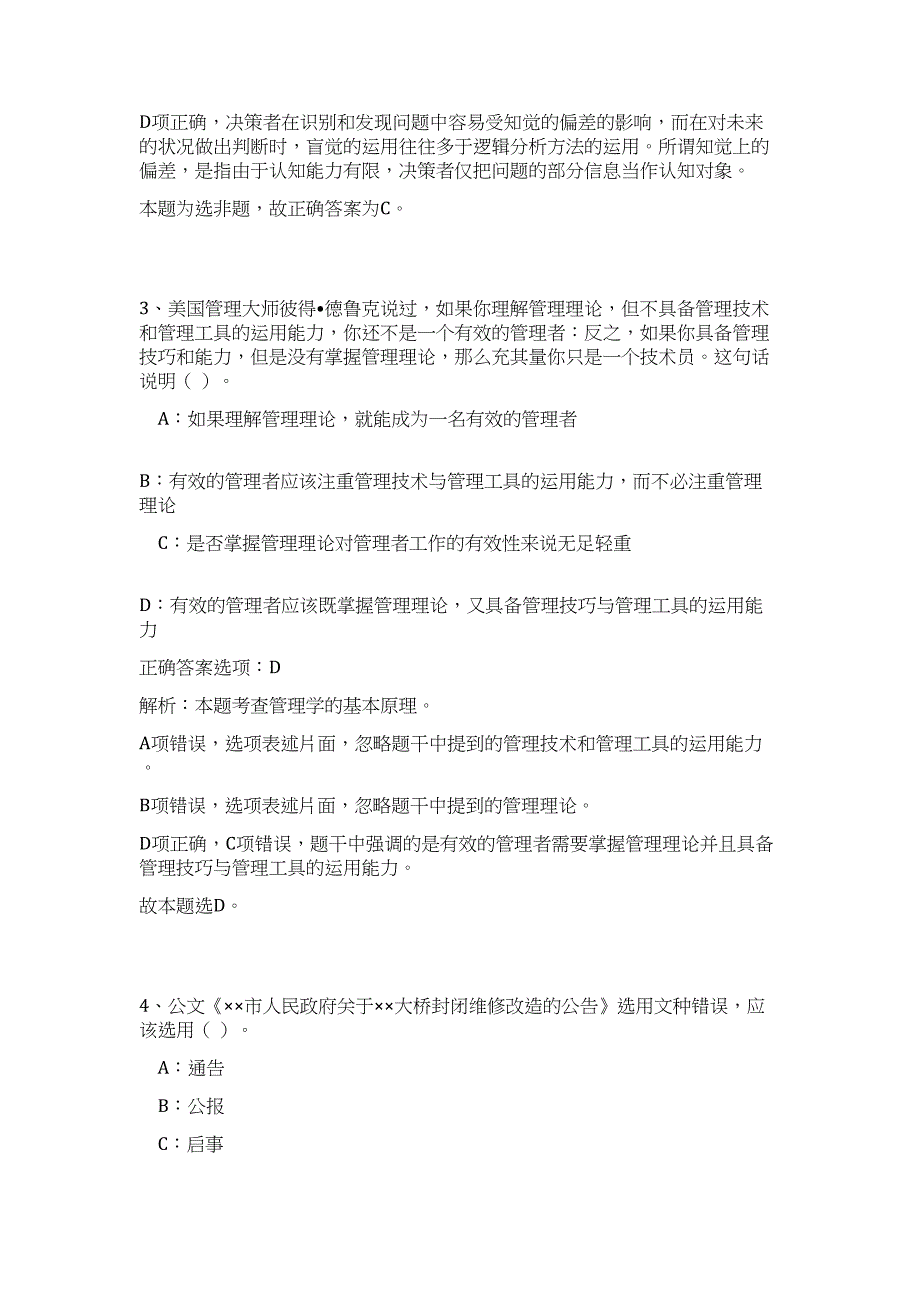 D项正确，决策者在识别和发现问题中容易受知觉的偏差的影响，而在对未来的状况做出判断时，盲觉的运用往往多于逻辑分析方法的运用。所谓知觉上的偏差，是指由于认知能力有限，决策者仅把问题的部分信息当作认知对象。

本题为选非题，故正确答案为C。

3、美国管理大师彼得•德鲁克说过，如果你理解管理理论，但不具备管理技术和管理工具的运用能力，你还不是一个有效的管理者：反之，如果你具备管理技巧和能力，但是没有掌握管理理论，那么充其量你只是一个技术员。这句话说明（ ）。

A：如果理解管理理论，就能成为一名有效的管理者

B：有效的管理者应该注重管理技术与管理工具的运用能力，而不必注重管理理论

C：是否掌握管理理论对管理者工作的有效性来说无足轻重

D：有效的管理者应该既掌握管理理论，又具备管理技巧与管理工具的运用能力

正确答案选项：D

解析：本题考查管理学的基本原理。

A项错误，选项表述片面，忽略题干中提到的管理技术和管理工具的运用能力。

B项错误，选项表述片面，忽略题干中提到的管理理论。

D项正确，C项错误，题干中强调的是有效的管理者需要掌握管理理论并且具备管理技巧与管理工具的运用能力。

故本题选D。

4、公文《××市人民政府关于××大桥封闭维修改造的公告》选用文种错误，应该选用（ ）。

A：通告

B：公报

C：启事